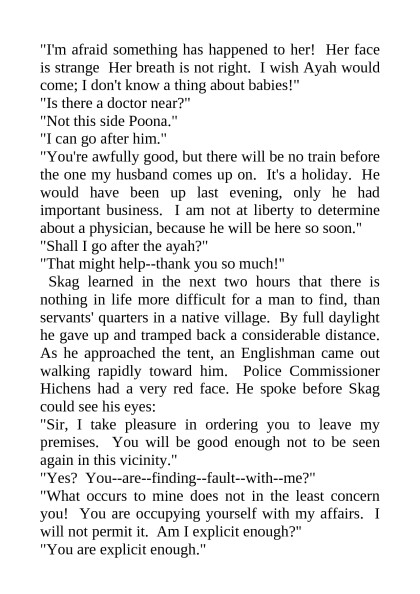 "I'm afraid something has happened to her! Her face is strange Her breath is not right. I wish Ayah would come; I don't know a thing about babies!"
"Is there a doctor near?"
"Not this side Poona."
"I can go after him."
"You're awfully good, but there will be no train before the one my husband comes up on. It's a holiday. He would have been up last evening, only he had important business. I am not at liberty to determine about a physician, because he will be here so soon."
"Shall I go after the ayah?"
"That might help--thank you so much!"
Skag learned in the next two hours that there is nothing in life more difficult for a man to find, than servants' quarters in a native village. By full daylight he gave up and tramped back a considerable distance. As he approached the tent, an Englishman came out walking rapidly toward him. Police Commissioner Hichens had a very red face. He spoke before Skag could see his eyes:
"Sir, I take pleasure in ordering you to leave my premises. You will be good enough not to be seen again in this vicinity."
"Yes? You--are--finding--fault--with--me?"
"What occurs to mine does not in the least concern you! You are occupying yourself with my affairs. I will not permit it. Am I explicit enough?"
"You are explicit enough."